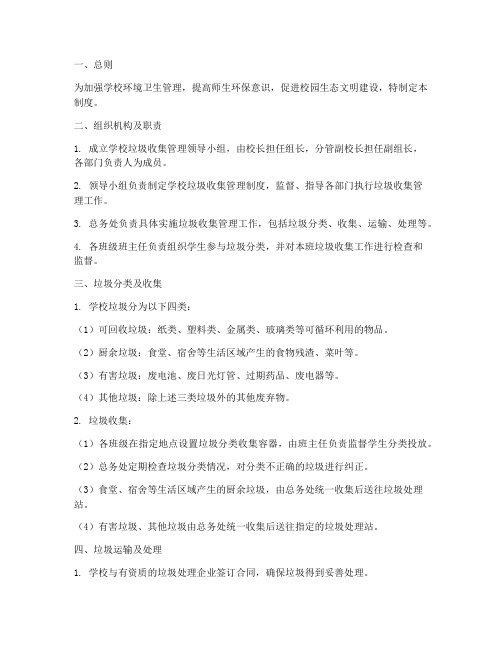 一、总则

为加强学校环境卫生管理，提高师生环保意识，促进校园生态文明建设，特制定本制度。

二、组织机构及职责

1. 成立学校垃圾收集管理领导小组，由校长担任组长，分管副校长担任副组长，各部门负责人为成员。

2. 领导小组负责制定学校垃圾收集管理制度，监督、指导各部门执行垃圾收集管理工作。

3. 总务处负责具体实施垃圾收集管理工作，包括垃圾分类、收集、运输、处理等。

4. 各班级班主任负责组织学生参与垃圾分类，并对本班垃圾收集工作进行检查和监督。

三、垃圾分类及收集

1. 学校垃圾分为以下四类：

（1）可回收垃圾：纸类、塑料类、金属类、玻璃类等可循环利用的物品。

（2）厨余垃圾：食堂、宿舍等生活区域产生的食物残渣、菜叶等。

（3）有害垃圾：废电池、废日光灯管、过期药品、废电器等。

（4）其他垃圾：除上述三类垃圾外的其他废弃物。

2. 垃圾收集：

（1）各班级在指定地点设置垃圾分类收集容器，由班主任负责监督学生分类投放。

（2）总务处定期检查垃圾分类情况，对分类不正确的垃圾进行纠正。

（3）食堂、宿舍等生活区域产生的厨余垃圾，由总务处统一收集后送往垃圾处理站。

（4）有害垃圾、其他垃圾由总务处统一收集后送往指定的垃圾处理站。

四、垃圾运输及处理

1. 学校与有资质的垃圾处理企业签订合同，确保垃圾得到妥善处理。